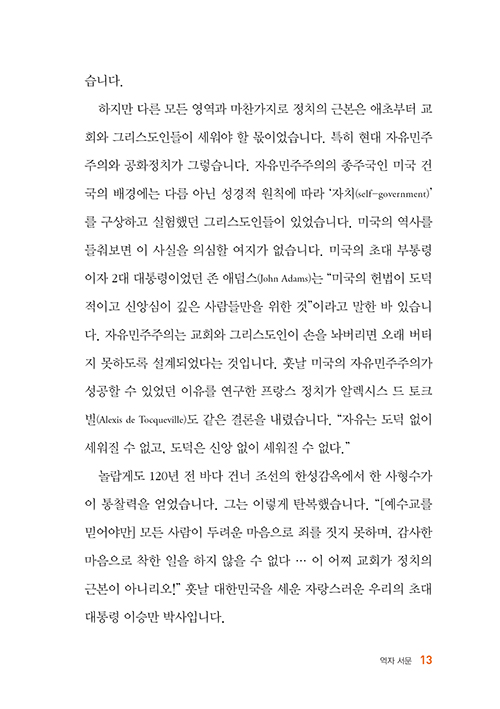 습니다.

하지만 다른 모든 영역과 마찬가지로 정치의 근본은 애초부터 교회와 그리스도인들이 세워야 할 몫이었습니다. 특히 현대 자유민주주의와 공화정치가 그렇습니다. 자유민주주의의 종주국인 미국 건국의 배경에는 다름 아닌 성경적 원칙에 따라 '자치(self-government)'를 구상하고 실험했던 그리스도인들이 있었습니다. 미국의 역사를 들춰보면 이 사실을 의심할 여지가 없습니다. 미국의 초대 부통령이자 2대 대통령이었던 존 애덤스(John Adams)는 "미국의 헌법이 도덕적이고 신앙심이 깊은 사람들만을 위한 것"이라고 말한 바 있습니다. 자유민주주의는 교회와 그리스도인이 손을 놔버리면 오래 버티지 못하도록 설계되었다는 것입니다. 훗날 미국의 자유민주주의가 성공할 수 있었던 이유를 연구한 프랑스 정치가 알렉시스 드 토크빌(Alexis de Tocqueville)도 같은 결론을 내렸습니다. "자유는 도덕 없이 세워질 수 없고, 도덕은 신앙 없이 세워질 수 없다."

놀랍게도 120년 전 바다 건너 조선의 한성감옥에서 한 사형수가 이 통찰력을 얻었습니다. 그는 이렇게 탄복했습니다. "[예수교를 믿어야만] 모든 사람이 두려운 마음으로 죄를 짓지 못하며, 감사한 마음으로 착한 일을 하지 않을 수 없다 … 이 어찌 교회가 정치의 근본이 아니리오!" 훗날 대한민국을 세운 자랑스러운 우리의 초대 대통령 이승만 박사입니다.

역자 서문 13